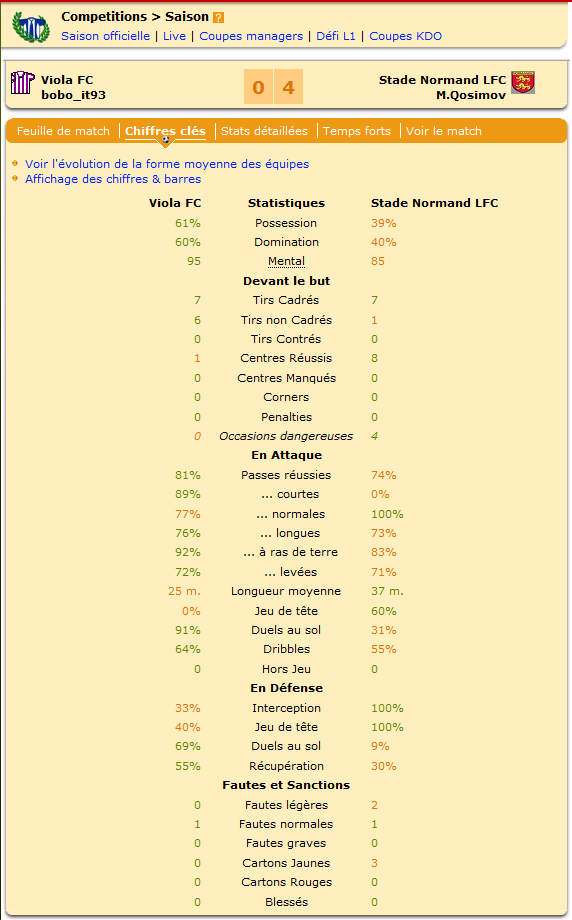 Competitions > Saison ?
Saison officielle | Live | Coupes managers | Défi L1 | Coupes KDO

Viola FC
bobo_it93

0 4

Stade Normand LFC
M.Qosimov

Feuille de match | Chiffres clés | Stats détaillées | Temps forts | Voir le match

Voir l'évolution de la forme moyenne des équipes
Affichage des chiffres & barres

| Viola FC | Statistiques | Stade Normand LFC |
|---|---|---|
| 61% | Possession | 39% |
| 60% | Domination | 40% |
| 95 | Mental | 85 |
| | Devant le but | |
| 7 | Tirs Cadrés | 7 |
| 6 | Tirs non Cadrés | 1 |
| 0 | Tirs Contrés | 0 |
| 1 | Centres Réussis | 8 |
| 0 | Centres Manqués | 0 |
| 0 | Corners | 0 |
| 0 | Penalties | 0 |
| 0 | Occasions dangereuses | 4 |
| | En Attaque | |
| 81% | Passes réussies | 74% |
| 89% | ... courtes | 0% |
| 77% | ... normales | 100% |
| 76% | ... longues | 73% |
| 92% | ... à ras de terre | 83% |
| 72% | ... levées | 71% |
| 25 m. | Longueur moyenne | 37 m. |
| 0% | Jeu de tête | 60% |
| 91% | Duels au sol | 31% |
| 64% | Dribbles | 55% |
| 0 | Hors Jeu | 0 |
| | En Défense | |
| 33% | Interception | 100% |
| 40% | Jeu de tête | 100% |
| 69% | Duels au sol | 9% |
| 55% | Récupération | 30% |
| | Fautes et Sanctions | |
| 0 | Fautes légères | 2 |
| 1 | Fautes normales | 1 |
| 0 | Fautes graves | 0 |
| 0 | Cartons Jaunes | 3 |
| 0 | Cartons Rouges | 0 |
| 0 | Blessés | 0 |